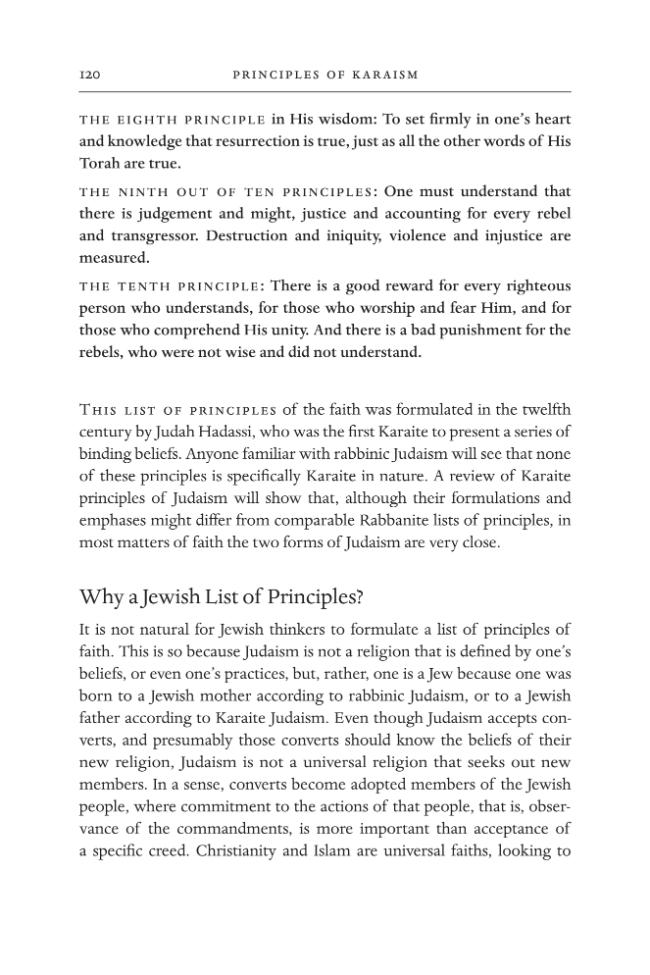 120 PRINCIPLES OF KARAISM

THE EIGHTH PRINCIPLE in His wisdom: To set firmly in one's heart and knowledge that resurrection is true, just as all the other words of His Torah are true.

THE NINTH OUT OF TEN PRINCIPLES: One must understand that there is judgement and might, justice and accounting for every rebel and transgressor. Destruction and iniquity, violence and injustice are measured.

THE TENTH PRINCIPLE: There is a good reward for every righteous person who understands, for those who worship and fear Him, and for those who comprehend His unity. And there is a bad punishment for the rebels, who were not wise and did not understand.

THIS LIST OF PRINCIPLES of the faith was formulated in the twelfth century by Judah Hadassi, who was the first Karaite to present a series of binding beliefs. Anyone familiar with rabbinic Judaism will see that none of these principles is specifically Karaite in nature. A review of Karaite principles of Judaism will show that, although their formulations and emphases might differ from comparable Rabbanite lists of principles, in most matters of faith the two forms of Judaism are very close.

Why a Jewish List of Principles?

It is not natural for Jewish thinkers to formulate a list of principles of faith. This is so because Judaism is not a religion that is defined by one's beliefs, or even one's practices, but, rather, one is a Jew because one was born to a Jewish mother according to rabbinic Judaism, or to a Jewish father according to Karaite Judaism. Even though Judaism accepts converts, and presumably those converts should know the beliefs of their new religion, Judaism is not a universal religion that seeks out new members. In a sense, converts become adopted members of the Jewish people, where commitment to the actions of that people, that is, observance of the commandments, is more important than acceptance of a specific creed. Christianity and Islam are universal faiths, looking to